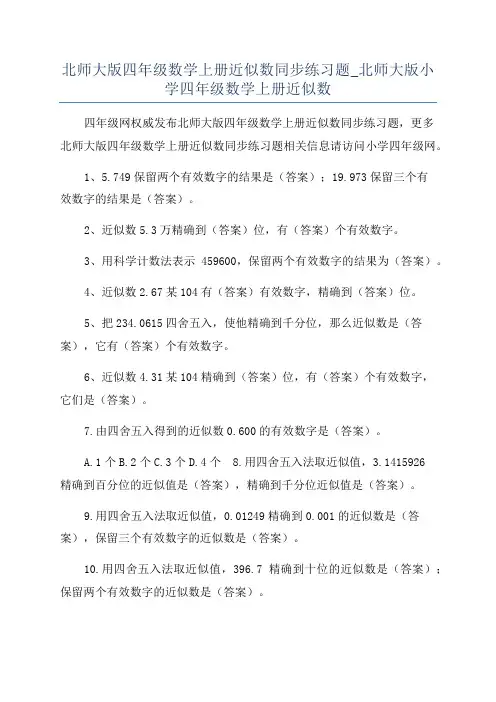 北师大版四年级数学上册近似数同步练习题_北师大版小学四年级数学上册近似数

四年级网权威发布北师大版四年级数学上册近似数同步练习题，更多北师大版四年级数学上册近似数同步练习题相关信息请访问小学四年级网。

1、5.749 保留两个有效数字的结果是（答案）；19.973 保留三个有效数字的结果是（答案）。

2、近似数 5.3 万精确到（答案）位，有（答案）个有效数字。

3、用科学计数法表示 459600，保留两个有效数字的结果为（答案）。

4、近似数 2.67 某 104 有（答案）有效数字，精确到（答案）位。

5、把 234.0615 四舍五入，使他精确到千分位，那么近似数是（答案），它有（答案）个有效数字。

6、近似数 4.31 某 104 精确到（答案）位，有（答案）个有效数字，它们是（答案）。

7.由四舍五入得到的近似数 0.600 的有效数字是（答案）。

A.1 个 B.2 个 C.3 个 D.4 个　8.用四舍五入法取近似值，3.1415926 精确到百分位的近似值是（答案），精确到千分位近似值是（答案）。

9.用四舍五入法取近似值，0.01249 精确到 0.001 的近似数是（答案），保留三个有效数字的近似数是（答案）。

10.用四舍五入法取近似值，396.7 精确到十位的近似数是（答案）；保留两个有效数字的近似数是（答案）。